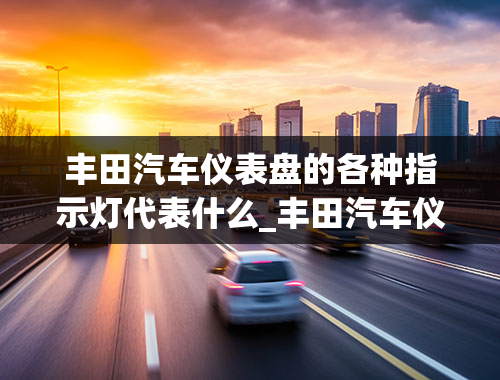 丰田汽车仪表盘的各种指示灯代表什么_丰田汽车仪